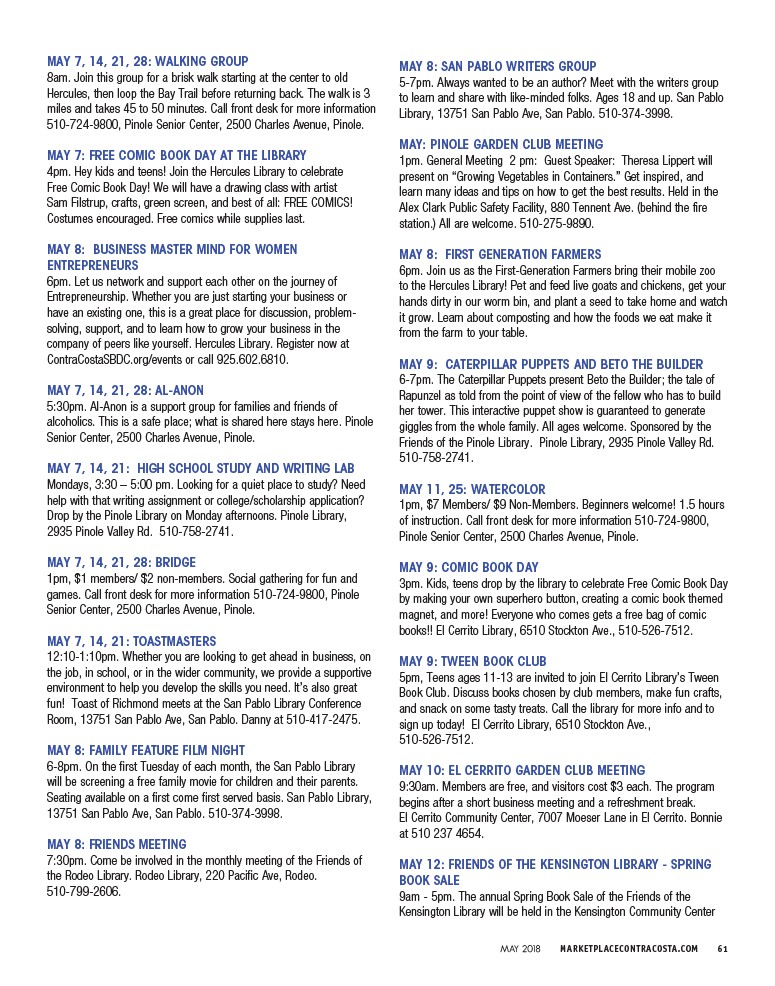 MAY 7, 14, 21, 28: WALKING GROUP
8am. Join this group for a brisk walk starting at the center to old Hercules, then loop the Bay Trail before returning back. The walk is 3 miles and takes 45 to 50 minutes. Call front desk for more information 510-724-9800, Pinole Senior Center, 2500 Charles Avenue, Pinole.

MAY 7: FREE COMIC BOOK DAY AT THE LIBRARY
4pm. Hey kids and teens! Join the Hercules Library to celebrate Free Comic Book Day! We will have a drawing class with artist Sam Filstrup, crafts, green screen, and best of all: FREE COMICS! Costumes encouraged. Free comics while supplies last.

MAY 8: BUSINESS MASTER MIND FOR WOMEN ENTREPRENEURS
6pm. Let us network and support each other on the journey of Entrepreneurship. Whether you are just starting your business or have an existing one, this is a great place for discussion, problem-solving, support, and to learn how to grow your business in the company of peers like yourself. Hercules Library. Register now at ContraCostaSBDC.org/events or call 925.602.6810.

MAY 7, 14, 21, 28: AL-ANON
5:30pm. Al-Anon is a support group for families and friends of alcoholics. This is a safe place; what is shared here stays here. Pinole Senior Center, 2500 Charles Avenue, Pinole.

MAY 7, 14, 21: HIGH SCHOOL STUDY AND WRITING LAB
Mondays, 3:30 – 5:00 pm. Looking for a quiet place to study? Need help with that writing assignment or college/scholarship application? Drop by the Pinole Library on Monday afternoons. Pinole Library, 2935 Pinole Valley Rd. 510-758-2741.

MAY 7, 14, 21, 28: BRIDGE
1pm, $1 members/ $2 non-members. Social gathering for fun and games. Call front desk for more information 510-724-9800, Pinole Senior Center, 2500 Charles Avenue, Pinole.

MAY 7, 14, 21: TOASTMASTERS
12:10-1:10pm. Whether you are looking to get ahead in business, on the job, in school, or in the wider community, we provide a supportive environment to help you develop the skills you need. It's also great fun! Toast of Richmond meets at the San Pablo Library Conference Room, 13751 San Pablo Ave, San Pablo. Danny at 510-417-2475.

MAY 8: FAMILY FEATURE FILM NIGHT
6-8pm. On the first Tuesday of each month, the San Pablo Library will be screening a free family movie for children and their parents. Seating available on a first come first served basis. San Pablo Library, 13751 San Pablo Ave, San Pablo. 510-374-3998.

MAY 8: FRIENDS MEETING
7:30pm. Come be involved in the monthly meeting of the Friends of the Rodeo Library. Rodeo Library, 220 Pacific Ave, Rodeo. 510-799-2606.

MAY 8: SAN PABLO WRITERS GROUP
5-7pm. Always wanted to be an author? Meet with the writers group to learn and share with like-minded folks. Ages 18 and up. San Pablo Library, 13751 San Pablo Ave, San Pablo. 510-374-3998.

MAY: PINOLE GARDEN CLUB MEETING
1pm. General Meeting 2 pm: Guest Speaker: Theresa Lippert will present on "Growing Vegetables in Containers." Get inspired, and learn many ideas and tips on how to get the best results. Held in the Alex Clark Public Safety Facility, 880 Tennent Ave. (behind the fire station.) All are welcome. 510-275-9890.

MAY 8: FIRST GENERATION FARMERS
6pm. Join us as the First-Generation Farmers bring their mobile zoo to the Hercules Library! Pet and feed live goats and chickens, get your hands dirty in our worm bin, and plant a seed to take home and watch it grow. Learn about composting and how the foods we eat make it from the farm to your table.

MAY 9: CATERPILLAR PUPPETS AND BETO THE BUILDER
6-7pm. The Caterpillar Puppets present Beto the Builder; the tale of Rapunzel as told from the point of view of the fellow who has to build her tower. This interactive puppet show is guaranteed to generate giggles from the whole family. All ages welcome. Sponsored by the Friends of the Pinole Library. Pinole Library, 2935 Pinole Valley Rd. 510-758-2741.

MAY 11, 25: WATERCOLOR
1pm, $7 Members/ $9 Non-Members. Beginners welcome! 1.5 hours of instruction. Call front desk for more information 510-724-9800, Pinole Senior Center, 2500 Charles Avenue, Pinole.

MAY 9: COMIC BOOK DAY
3pm. Kids, teens drop by the library to celebrate Free Comic Book Day by making your own superhero button, creating a comic book themed magnet, and more! Everyone who comes gets a free bag of comic books!! El Cerrito Library, 6510 Stockton Ave., 510-526-7512.

MAY 9: TWEEN BOOK CLUB
5pm, Teens ages 11-13 are invited to join El Cerrito Library's Tween Book Club. Discuss books chosen by club members, make fun crafts, and snack on some tasty treats. Call the library for more info and to sign up today! El Cerrito Library, 6510 Stockton Ave., 510-526-7512.

MAY 10: EL CERRITO GARDEN CLUB MEETING
9:30am. Members are free, and visitors cost $3 each. The program begins after a short business meeting and a refreshment break. El Cerrito Community Center, 7007 Moeser Lane in El Cerrito. Bonnie at 510 237 4654.

MAY 12: FRIENDS OF THE KENSINGTON LIBRARY - SPRING BOOK SALE
9am - 5pm. The annual Spring Book Sale of the Friends of the Kensington Library will be held in the Kensington Community Center

MAY 2018 MARKETPLACECONTRACOSTA.COM 61